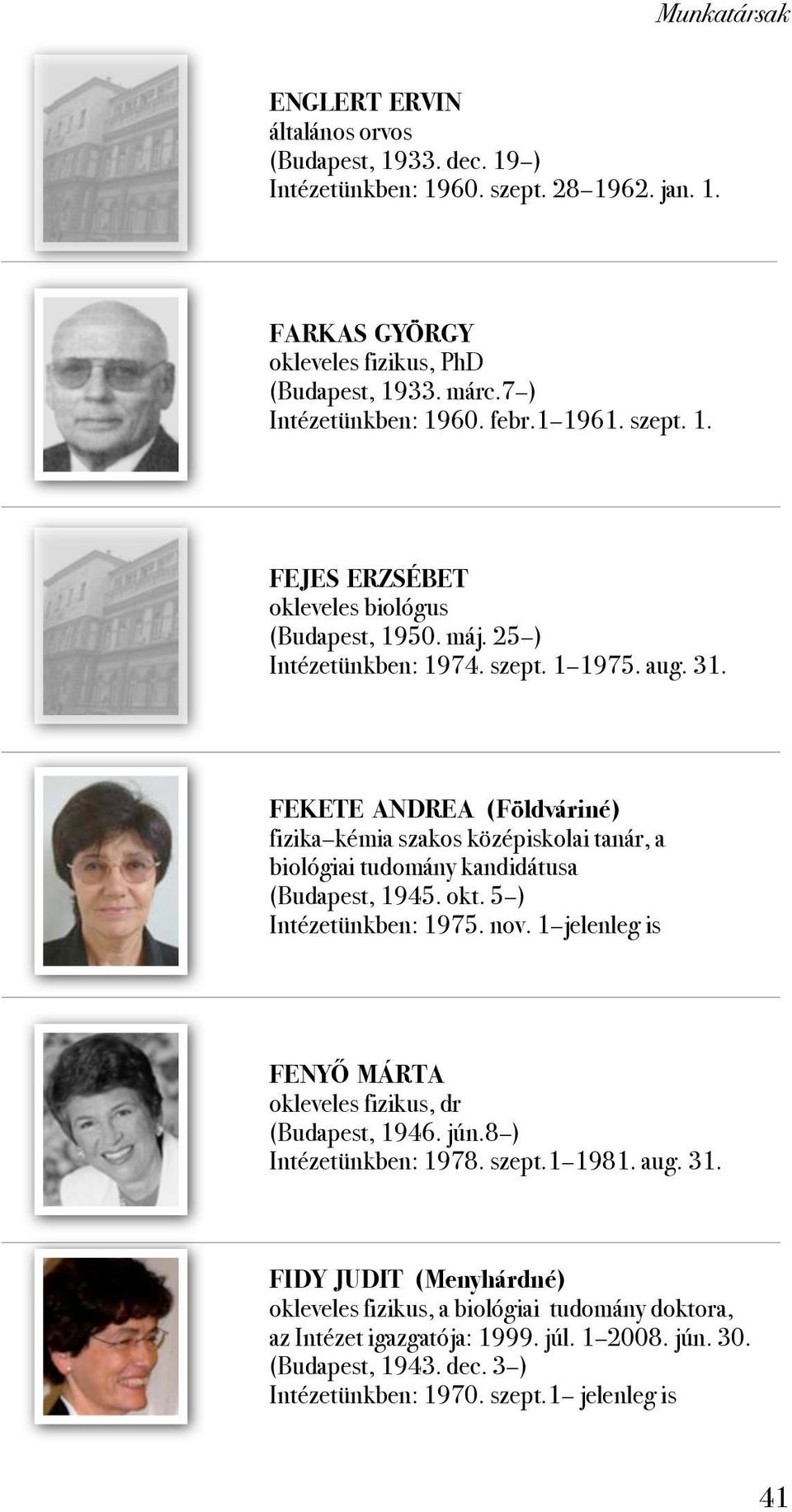 Munkatársak

ENGLERT ERVIN
általános orvos
(Budapest, 1933. dec. 19–)
Intézetünkben: 1960. szept. 28–1962. jan. 1.

FARKAS GYÖRGY
okleveles fizikus, PhD
(Budapest, 1933. márc.7–)
Intézetünkben: 1960. febr.1–1961. szept. 1.

FEJES ERZSÉBET
okleveles biológus
(Budapest, 1950. máj. 25–)
Intézetünkben: 1974. szept. 1–1975. aug. 31.

FEKETE ANDREA (Földváriné)
fizika–kémia szakos középiskolai tanár, a biológiai tudomány kandidátusa
(Budapest, 1945. okt. 5–)
Intézetünkben: 1975. nov. 1–jelenleg is

FENYŐ MÁRTA
okleveles fizikus, dr
(Budapest, 1946. jún.8–)
Intézetünkben: 1978. szept.1–1981. aug. 31.

FIDY JUDIT (Menyhárdné)
okleveles fizikus, a biológiai tudomány doktora, az Intézet igazgatója: 1999. júl. 1–2008. jún. 30.
(Budapest, 1943. dec. 3–)
Intézetünkben: 1970. szept.1– jelenleg is

41